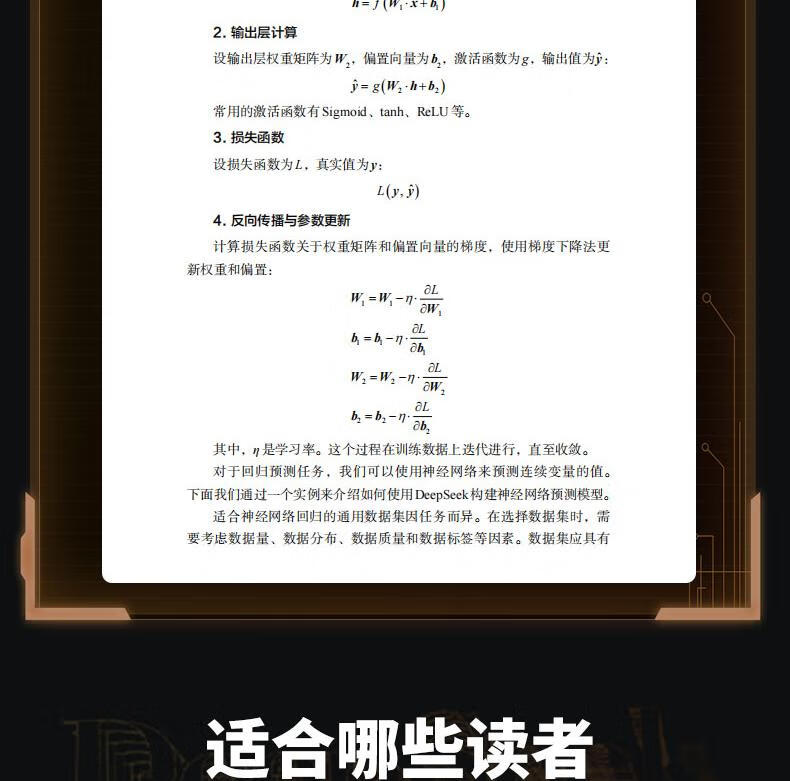 $h = f(W_1 \cdot x + b_1)$

2. 输出层计算

设输出层权重矩阵为$W_2$，偏置向量为$b_2$，激活函数为$g$，输出值为$\hat{y}$：

$\hat{y} = g(W_2 \cdot h + b_2)$

常用的激活函数有Sigmoid、tanh、ReLU等。

3. 损失函数

设损失函数为$L$，真实值为$y$：

$L(y, \hat{y})$

4. 反向传播与参数更新

计算损失函数关于权重矩阵和偏置向量的梯度，使用梯度下降法更新权重和偏置：

$W_1 = W_1 - \eta \cdot \frac{\partial L}{\partial W_1}$

$b_1 = b_1 - \eta \cdot \frac{\partial L}{\partial b_1}$

$W_2 = W_2 - \eta \cdot \frac{\partial L}{\partial W_2}$

$b_2 = b_2 - \eta \cdot \frac{\partial L}{\partial b_2}$

其中，$\eta$是学习率。这个过程在训练数据上迭代进行，直至收敛。

对于回归预测任务，我们可以使用神经网络来预测连续变量的值。下面我们通过一个实例来介绍如何使用DeepSeek构建神经网络预测模型。

适合神经网络回归的通用数据集因任务而异。在选择数据集时，需要考虑数据量、数据分布、数据质量和数据标签等因素。数据集应具有

适合哪些读者